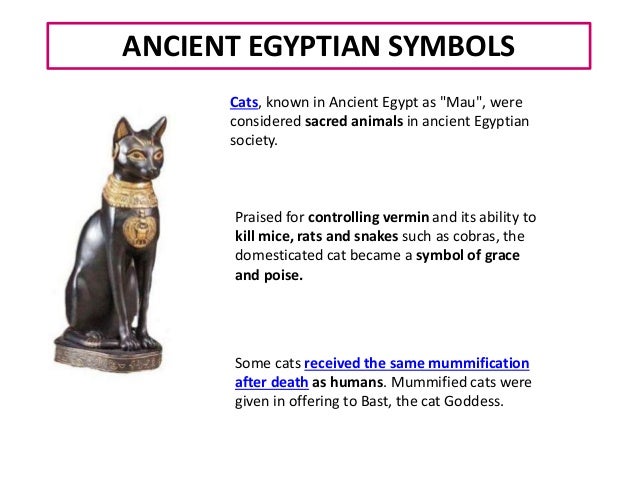 ANCIENT EGYPTIAN SYMBOLS

Cats, known in Ancient Egypt as "Mau", were considered sacred animals in ancient Egyptian society.

Praised for controlling vermin and its ability to kill mice, rats and snakes such as cobras, the domesticated cat became a symbol of grace and poise.

Some cats received the same mummification after death as humans. Mummified cats were given in offering to Bast, the cat Goddess.